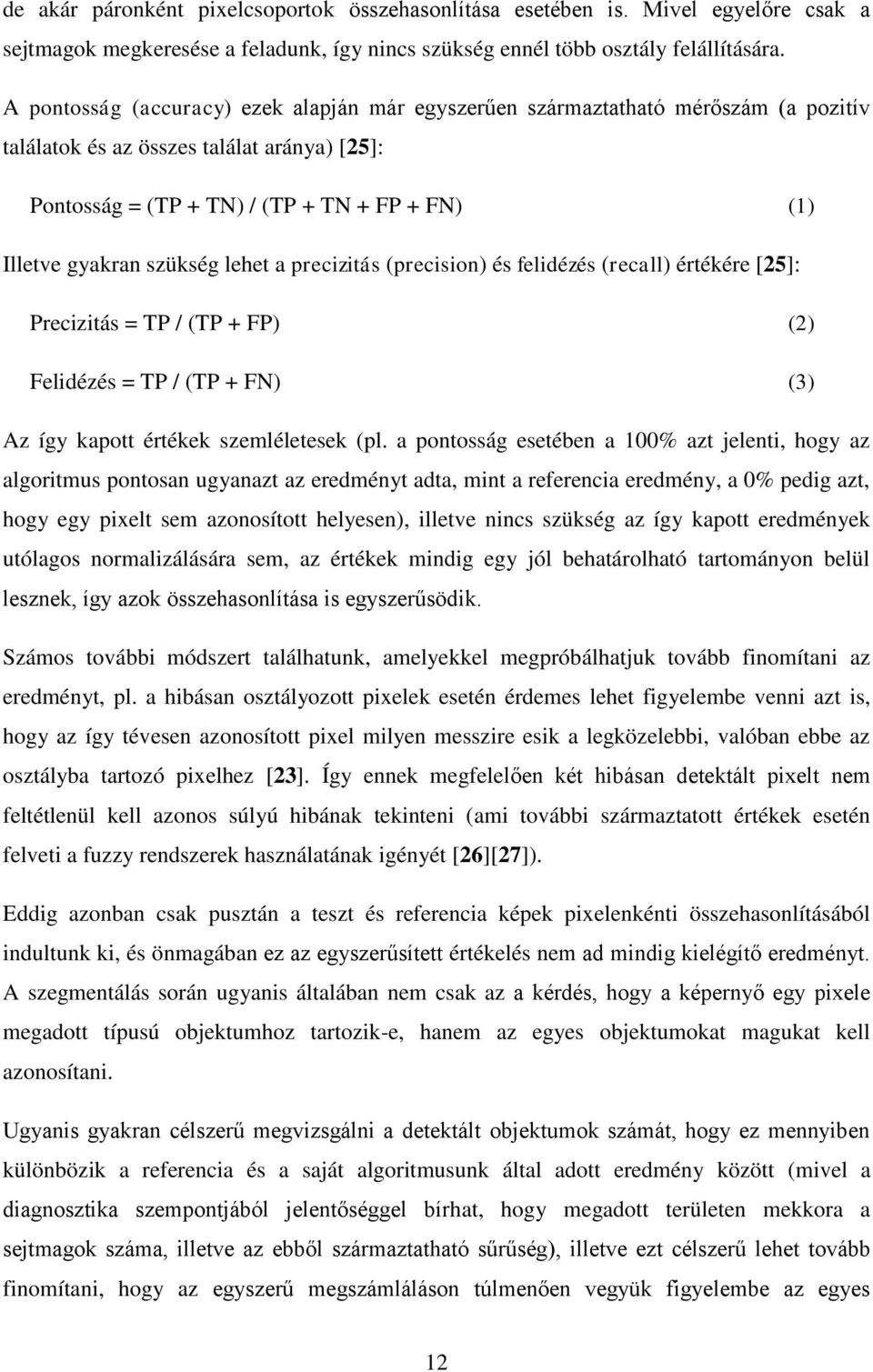 de akár páronként pixelcsoportok összehasonlítása esetében is. Mivel egyelőre csak a sejtmagok megkeresése a feladunk, így nincs szükség ennél több osztály felállítására.

A pontosság (accuracy) ezek alapján már egyszerűen származtatható mérőszám (a pozitív találatok és az összes találat aránya) [25]:

Pontosság = (TP + TN) / (TP + TN + FP + FN) (1)

Illetve gyakran szükség lehet a precizitás (precision) és felidézés (recall) értékére [25]:

Precizitás = TP / (TP + FP) (2)

Felidézés = TP / (TP + FN) (3)

Az így kapott értékek szemléletesek (pl. a pontosság esetében a 100% azt jelenti, hogy az algoritmus pontosan ugyanazt az eredményt adta, mint a referencia eredmény, a 0% pedig azt, hogy egy pixelt sem azonosított helyesen), illetve nincs szükség az így kapott eredmények utólagos normalizálására sem, az értékek mindig egy jól behatárolható tartományon belül lesznek, így azok összehasonlítása is egyszerűsödik.

Számos további módszert találhatunk, amelyekkel megpróbálhatjuk tovább finomítani az eredményt, pl. a hibásan osztályozott pixelek esetén érdemes lehet figyelembe venni azt is, hogy az így tévesen azonosított pixel milyen messzire esik a legközelebbi, valóban ebbe az osztályba tartozó pixelhez [23]. Így ennek megfelelően két hibásan detektált pixelt nem feltétlenül kell azonos súlyú hibának tekinteni (ami további származtatott értékek esetén felveti a fuzzy rendszerek használatának igényét [26][27]).

Eddig azonban csak pusztán a teszt és referencia képek pixelenkénti összehasonlításából indultunk ki, és önmagában ez az egyszerűsített értékelés nem ad mindig kielégítő eredményt. A szegmentálás során ugyanis általában nem csak az a kérdés, hogy a képernyő egy pixele megadott típusú objektumhoz tartozik-e, hanem az egyes objektumokat magukat kell azonosítani.

Ugyanis gyakran célszerű megvizsgálni a detektált objektumok számát, hogy ez mennyiben különbözik a referencia és a saját algoritmusunk által adott eredmény között (mivel a diagnosztika szempontjából jelentőséggel bírhat, hogy megadott területen mekkora a sejtmagok száma, illetve az ebből származtatható sűrűség), illetve ezt célszerű lehet tovább finomítani, hogy az egyszerű megszámláláson túlmenően vegyük figyelembe az egyes

12